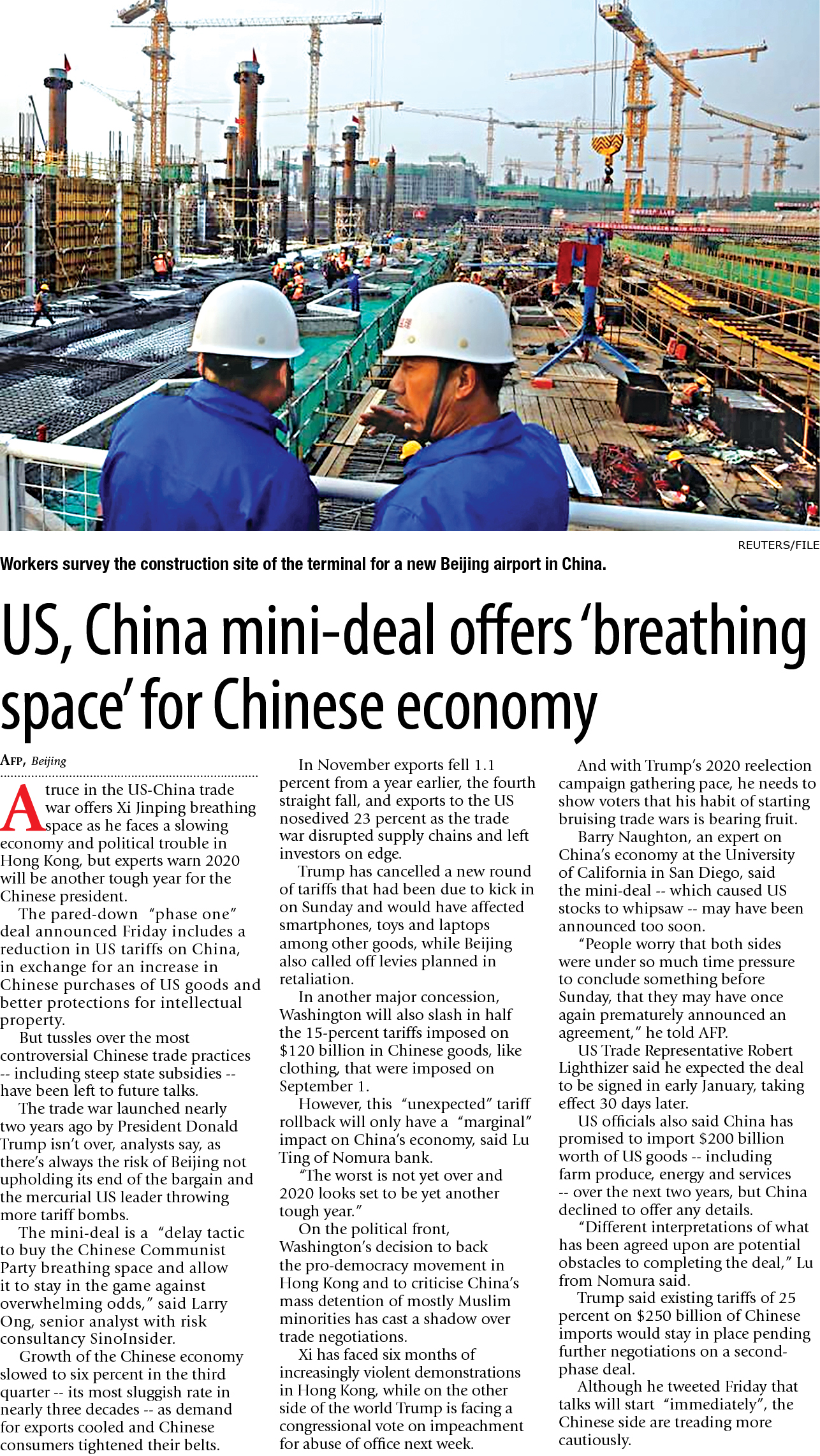 REUTERS/FILE

Workers survey the construction site of the terminal for a new Beijing airport in China.

US, China mini-deal offers 'breathing space' for Chinese economy

AFP, Beijing

A truce in the US-China trade war offers Xi Jinping breathing space as he faces a slowing economy and political trouble in Hong Kong, but experts warn 2020 will be another tough year for the Chinese president.

The pared-down "phase one" deal announced Friday includes a reduction in US tariffs on China, in exchange for an increase in Chinese purchases of US goods and better protections for intellectual property.

But tussles over the most controversial Chinese trade practices -- including steep state subsidies -- have been left to future talks.

The trade war launched nearly two years ago by President Donald Trump isn't over, analysts say, as there's always the risk of Beijing not upholding its end of the bargain and the mercurial US leader throwing more tariff bombs.

The mini-deal is a "delay tactic to buy the Chinese Communist Party breathing space and allow it to stay in the game against overwhelming odds," said Larry Ong, senior analyst with risk consultancy SinoInsider.

Growth of the Chinese economy slowed to six percent in the third quarter -- its most sluggish rate in nearly three decades -- as demand for exports cooled and Chinese consumers tightened their belts.

In November exports fell 1.1 percent from a year earlier, the fourth straight fall, and exports to the US nosedived 23 percent as the trade war disrupted supply chains and left investors on edge.

Trump has cancelled a new round of tariffs that had been due to kick in on Sunday and would have affected smartphones, toys and laptops among other goods, while Beijing also called off levies planned in retaliation.

In another major concession, Washington will also slash in half the 15-percent tariffs imposed on $120 billion in Chinese goods, like clothing, that were imposed on September 1.

However, this "unexpected" tariff rollback will only have a "marginal" impact on China's economy, said Lu Ting of Nomura bank.

"The worst is not yet over and 2020 looks set to be yet another tough year."

On the political front, Washington's decision to back the pro-democracy movement in Hong Kong and to criticise China's mass detention of mostly Muslim minorities has cast a shadow over trade negotiations.

Xi has faced six months of increasingly violent demonstrations in Hong Kong, while on the other side of the world Trump is facing a congressional vote on impeachment for abuse of office next week.

And with Trump's 2020 reelection campaign gathering pace, he needs to show voters that his habit of starting bruising trade wars is bearing fruit.

Barry Naughton, an expert on China's economy at the University of California in San Diego, said the mini-deal -- which caused US stocks to whipsaw -- may have been announced too soon.

"People worry that both sides were under so much time pressure to conclude something before Sunday, that they may have once again prematurely announced an agreement," he told AFP.

US Trade Representative Robert Lighthizer said he expected the deal to be signed in early January, taking effect 30 days later.

US officials also said China has promised to import $200 billion worth of US goods -- including farm produce, energy and services -- over the next two years, but China declined to offer any details.

"Different interpretations of what has been agreed upon are potential obstacles to completing the deal," Lu from Nomura said.

Trump said existing tariffs of 25 percent on $250 billion of Chinese imports would stay in place pending further negotiations on a second-phase deal.

Although he tweeted Friday that talks will start "immediately", the Chinese side are treading more cautiously.